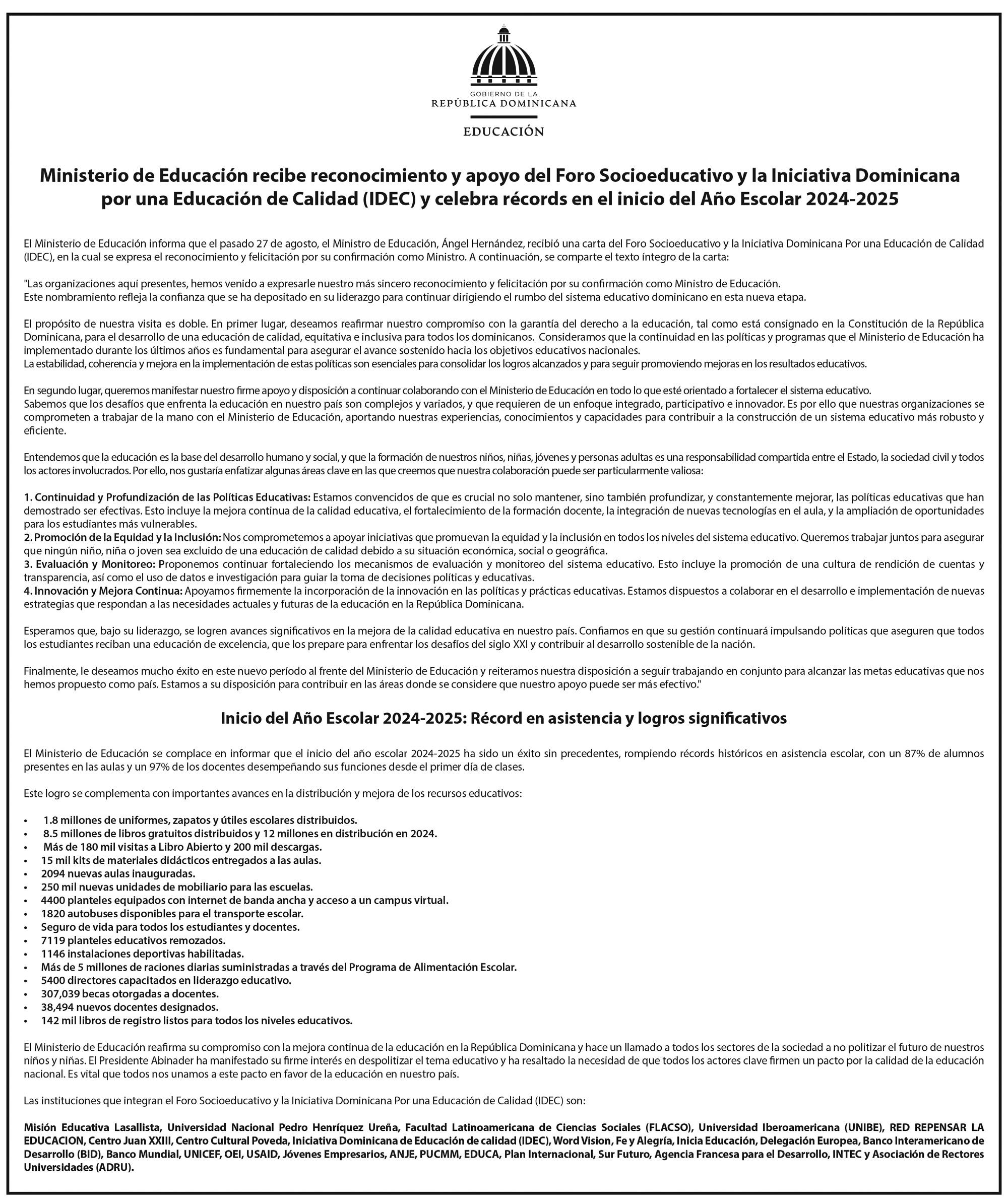 GOBIERNO DE LA
REPÚBLICA DOMINICANA

EDUCACIÓN

Ministerio de Educación recibe reconocimiento y apoyo del Foro Socioeducativo y la Iniciativa Dominicana por una Educación de Calidad (IDEC) y celebra récords en el inicio del Año Escolar 2024-2025

El Ministerio de Educación informa que el pasado 27 de agosto, el Ministro de Educación, Ángel Hernández, recibió una carta del Foro Socioeducativo y la Iniciativa Dominicana Por una Educación de Calidad (IDEC), en la cual se expresa el reconocimiento y felicitación por su confirmación como Ministro. A continuación, se comparte el texto íntegro de la carta:

"Las organizaciones aquí presentes, hemos venido a expresarle nuestro más sincero reconocimiento y felicitación por su confirmación como Ministro de Educación.
Este nombramiento refleja la confianza que se ha depositado en su liderazgo para continuar dirigiendo el rumbo del sistema educativo dominicano en esta nueva etapa.

El propósito de nuestra visita es doble. En primer lugar, deseamos reafirmar nuestro compromiso con la garantía del derecho a la educación, tal como está consignado en la Constitución de la República Dominicana, para el desarrollo de una educación de calidad, equitativa e inclusiva para todos los dominicanos. Consideramos que la continuidad en las políticas y programas que el Ministerio de Educación ha implementado durante los últimos años es fundamental para asegurar el avance sostenido hacia los objetivos educativos nacionales.
La estabilidad, coherencia y mejora en la implementación de estas políticas son esenciales para consolidar los logros alcanzados y para seguir promoviendo mejoras en los resultados educativos.

En segundo lugar, queremos manifestar nuestro firme apoyo y disposición a continuar colaborando con el Ministerio de Educación en todo lo que esté orientado a fortalecer el sistema educativo.
Sabemos que los desafíos que enfrenta la educación en nuestro país son complejos y variados, y que requieren de un enfoque integrado, participativo e innovador. Es por ello que nuestras organizaciones se comprometen a trabajar de la mano con el Ministerio de Educación, aportando nuestras experiencias, conocimientos y capacidades para contribuir a la construcción de un sistema educativo más robusto y eficiente.

Entendemos que la educación es la base del desarrollo humano y social, y que la formación de nuestros niños, niñas, jóvenes y personas adultas es una responsabilidad compartida entre el Estado, la sociedad civil y todos los actores involucrados. Por ello, nos gustaría enfatizar algunas áreas clave en las que creemos que nuestra colaboración puede ser particularmente valiosa:

1. Continuidad y Profundización de las Políticas Educativas: Estamos convencidos de que es crucial no solo mantener, sino también profundizar, y constantemente mejorar, las políticas educativas que han demostrado ser efectivas. Esto incluye la mejora continua de la calidad educativa, el fortalecimiento de la formación docente, la integración de nuevas tecnologías en el aula, y la ampliación de oportunidades para los estudiantes más vulnerables.
2. Promoción de la Equidad y la Inclusión: Nos comprometemos a apoyar iniciativas que promuevan la equidad y la inclusión en todos los niveles del sistema educativo. Queremos trabajar juntos para asegurar que ningún niño, niña o joven sea excluido de una educación de calidad debido a su situación económica, social o geográfica.
3. Evaluación y Monitoreo: Proponemos continuar fortaleciendo los mecanismos de evaluación y monitoreo del sistema educativo. Esto incluye la promoción de una cultura de rendición de cuentas y transparencia, así como el uso de datos e investigación para guiar la toma de decisiones políticas y educativas.
4. Innovación y Mejora Continua: Apoyamos firmemente la incorporación de la innovación en las políticas y prácticas educativas. Estamos dispuestos a colaborar en el desarrollo e implementación de nuevas estrategias que respondan a las necesidades actuales y futuras de la educación en la República Dominicana.

Esperamos que, bajo su liderazgo, se logren avances significativos en la mejora de la calidad educativa en nuestro país. Confiamos en que su gestión continuará impulsando políticas que aseguren que todos los estudiantes reciban una educación de excelencia, que los prepare para enfrentar los desafíos del siglo XXI y contribuir al desarrollo sostenible de la nación.

Finalmente, le deseamos mucho éxito en este nuevo período al frente del Ministerio de Educación y reiteramos nuestra disposición a seguir trabajando en conjunto para alcanzar las metas educativas que nos hemos propuesto como país. Estamos a su disposición para contribuir en las áreas donde se considere que nuestro apoyo puede ser más efectivo."

Inicio del Año Escolar 2024-2025: Récord en asistencia y logros significativos

El Ministerio de Educación se complace en informar que el inicio del año escolar 2024-2025 ha sido un éxito sin precedentes, rompiendo récords históricos en asistencia escolar, con un 87% de alumnos presentes en las aulas y un 97% de los docentes desempeñando sus funciones desde el primer día de clases.

Este logro se complementa con importantes avances en la distribución y mejora de los recursos educativos:

• 1.8 millones de uniformes, zapatos y útiles escolares distribuidos.
• 8.5 millones de libros gratuitos distribuidos y 12 millones en distribución en 2024.
• Más de 180 mil visitas a Libro Abierto y 200 mil descargas.
• 15 mil kits de materiales didácticos entregados a las aulas.
• 2094 nuevas aulas inauguradas.
• 250 mil nuevas unidades de mobiliario para las escuelas.
• 4400 planteles equipados con internet de banda ancha y acceso a un campus virtual.
• 1820 autobuses disponibles para el transporte escolar.
• Seguro de vida para todos los estudiantes y docentes.
• 7119 planteles educativos remozados.
• 1146 instalaciones deportivas habilitadas.
• Más de 5 millones de raciones diarias suministradas a través del Programa de Alimentación Escolar.
• 5400 directores capacitados en liderazgo educativo.
• 307,039 becas otorgadas a docentes.
• 38,494 nuevos docentes designados.
• 142 mil libros de registro listos para todos los niveles educativos.

El Ministerio de Educación reafirma su compromiso con la mejora continua de la educación en la República Dominicana y hace un llamado a todos los sectores de la sociedad a no politizar el futuro de nuestros niños y niñas. El Presidente Abinader ha manifestado su firme interés en despolitizar el tema educativo y ha resaltado la necesidad de que todos los actores clave firmen un pacto por la calidad de la educación nacional. Es vital que todos nos unamos a este pacto en favor de la educación en nuestro país.

Las instituciones que integran el Foro Socioeducativo y la Iniciativa Dominicana Por una Educación de Calidad (IDEC) son:

Misión Educativa Lasallista, Universidad Nacional Pedro Henríquez Ureña, Facultad Latinoamericana de Ciencias Sociales (FLACSO), Universidad Iberoamericana (UNIBE), RED REPENSAR LA EDUCACION, Centro Juan XXIII, Centro Cultural Poveda, Iniciativa Dominicana de Educación de calidad (IDEC), Word Vision, Fe y Alegría, Inicia Educación, Delegación Europea, Banco Interamericano de Desarrollo (BID), Banco Mundial, UNICEF, OEI, USAID, Jóvenes Empresarios, ANJE, PUCMM, EDUCA, Plan Internacional, Sur Futuro, Agencia Francesa para el Desarrollo, INTEC y Asociación de Rectores Universidades (ADRU).